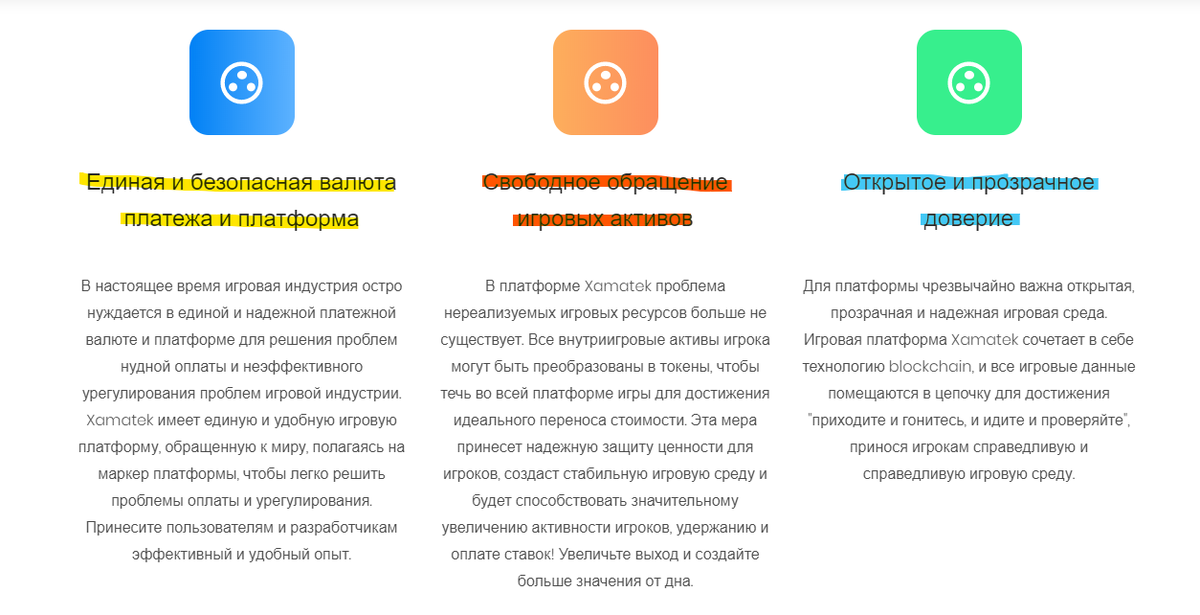 Единая и безопасная валюта платежа и платформа

В настоящее время игровая индустрия остро нуждается в единой и надежной платежной валюте и платформе для решения проблем нудной оплаты и неэффективного урегулирования проблем игровой индустрии. Xamatek имеет единую и удобную игровую платформу, обращенную к миру, полагаясь на маркер платформы, чтобы легко решить проблемы оплаты и урегулирования. Принесите пользователям и разработчикам эффективный и удобный опыт.

Свободное обращение игровых активов

В платформе Xamatek проблема нереализуемых игровых ресурсов больше не существует. Все внутриигровые активы игрока могут быть преобразованы в токены, чтобы течь во всей платформе игры для достижения идеального переноса стоимости. Эта мера принесет надежную защиту ценности для игроков, создаст стабильную игровую среду и будет способствовать значительному увеличению активности игроков, удержанию и оплате ставок! Увеличьте выход и создайте больше значения от дна.

Открытое и прозрачное доверие

Для платформы чрезвычайно важна открытая, прозрачная и надежная игровая среда. Игровая платформа Xamatek сочетает в себе технологию blockchain, и все игровые данные помещаются в цепочку для достижения "приходите и гонитесь, и идите и проверяйте", принося игрокам справедливую и справедливую игровую среду.